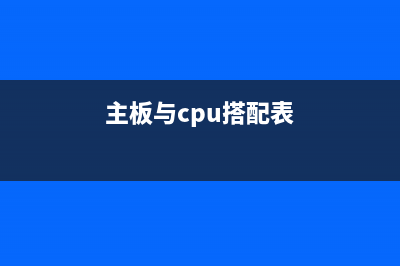 主板与cpu搭配表